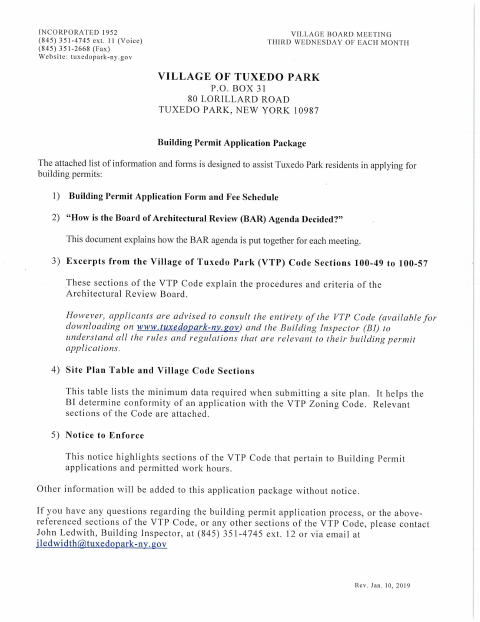 INCORPORATED 1952
(845) 351-4745 ext. 11 (Voice)
(845) 351-2668 (Fax)
Website: tuxedopark-ny.gov

VILLAGE BOARD MEETING
THIRD WEDNESDAY OF EACH MONTH

VILLAGE OF TUXEDO PARK
P.O. BOX 31
80 LORILLARD ROAD
TUXEDO PARK, NEW YORK 10987

Building Permit Application Package

The attached list of information and forms is designed to assist Tuxedo Park residents in applying for building permits:

1) Building Permit Application Form and Fee Schedule

2) "How is the Board of Architectural Review (BAR) Agenda Decided?"

This document explains how the BAR agenda is put together for each meeting.

3) Excerpts from the Village of Tuxedo Park (VTP) Code Sections 100-49 to 100-57

These sections of the VTP Code explain the procedures and criteria of the Architectural Review Board.

However, applicants are advised to consult the entirety of the VTP Code (available for downloading on www.tuxedopark-ny.gov) and the Building Inspector (BI) to understand all the rules and regulations that are relevant to their building permit applications.

4) Site Plan Table and Village Code Sections

This table lists the minimum data required when submitting a site plan. It helps the BI determine conformity of an application with the VTP Zoning Code. Relevant sections of the Code are attached.

5) Notice to Enforce

This notice highlights sections of the VTP Code that pertain to Building Permit applications and permitted work hours.

Other information will be added to this application package without notice.

If you have any questions regarding the building permit application process, or the above-referenced sections of the VTP Code, or any other sections of the VTP Code, please contact John Ledwith, Building Inspector, at (845) 351-4745 ext. 12 or via email at jledwidth@tuxedopark-ny.gov

Rev. Jan. 10, 2019